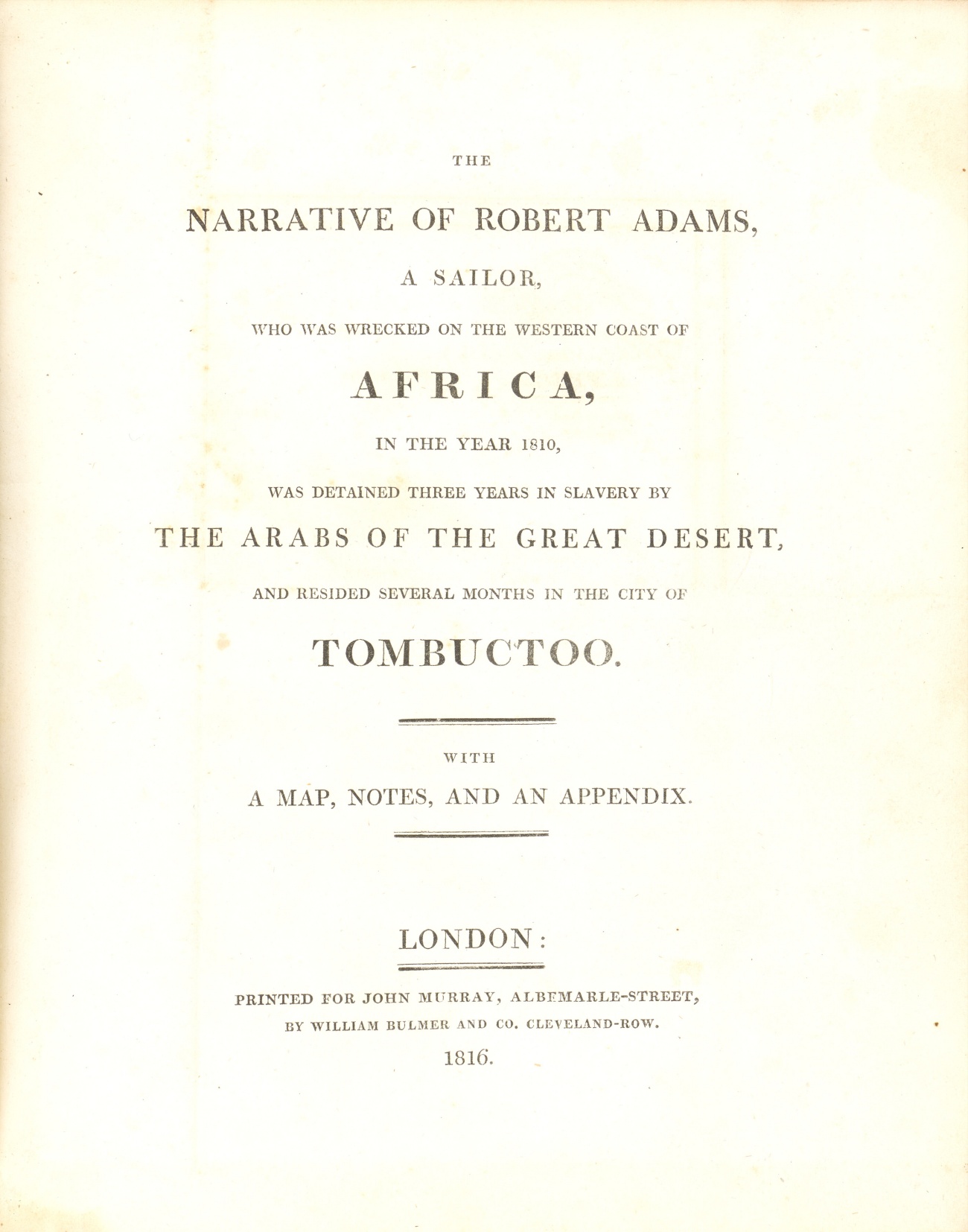 THE

NARRATIVE OF ROBERT ADAMS,

A SAILOR,

WHO WAS WRECKED ON THE WESTERN COAST OF

AFRICA,

IN THE YEAR 1810,

WAS DETAINED THREE YEARS IN SLAVERY BY

THE ARABS OF THE GREAT DESERT,

AND RESIDED SEVERAL MONTHS IN THE CITY OF

TOMBUCTOO.

WITH

A MAP, NOTES, AND AN APPENDIX.

LONDON:

PRINTED FOR JOHN MURRAY, ALBEMARLE-STREET,
BY WILLIAM BULMER AND CO. CLEVELAND-ROW.
1816.